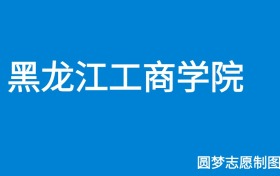 黑龙江工商学院

圆梦志愿制图